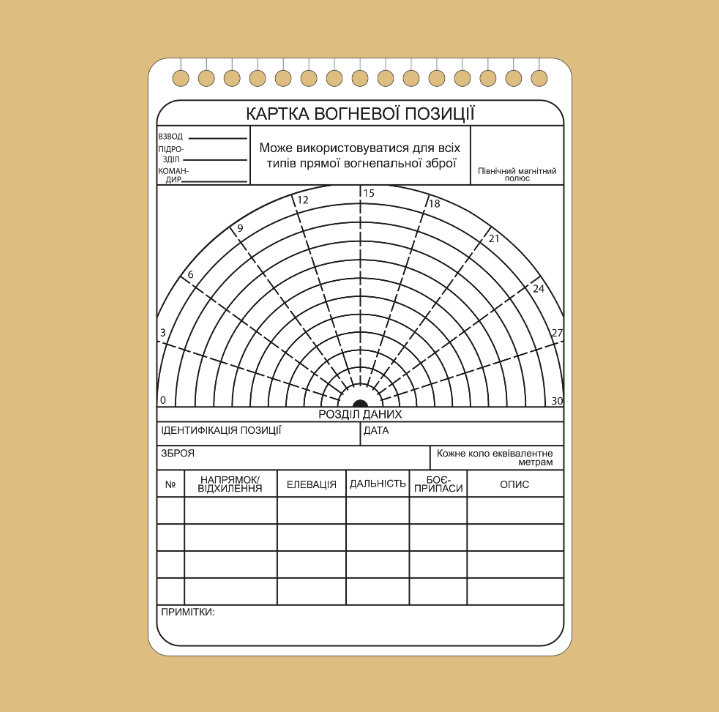 КАРТКА ВОГНЕВОЇ ПОЗИЦІЇ

ВЗВОД
ПІДРОЗДІЛ
КОМАНДИР

Може використовуватися для всіх типів прямої вогнепальної зброї

Північний магнітний полюс

0
3
6
9
12
15
18
21
24
27
30

РОЗДІЛ ДАНИХ

ІДЕНТИФІКАЦІЯ ПОЗИЦІЇ
ДАТА

ЗБРОЯ
Кожне коло еквівалентне метрам

| № | НАПРЯМОК/ ВІДХИЛЕННЯ | ЕЛЕВАЦІЯ | ДАЛЬНІСТЬ | БОЄПРИПАСИ | ОПИС |
|---|---|---|---|---|---|
| | | | | | |
| | | | | | |
| | | | | | |
| | | | | | |

ПРИМІТКИ: